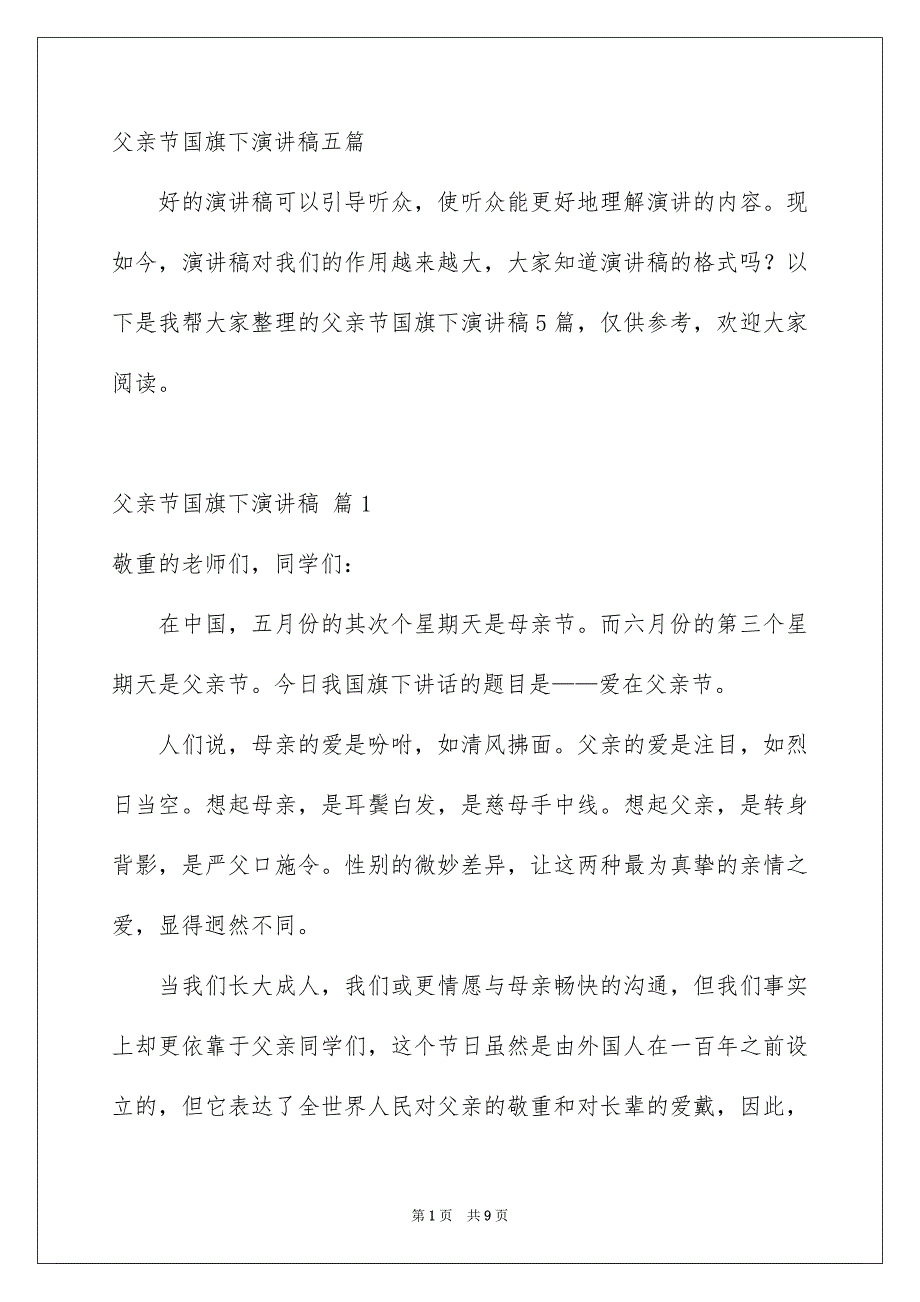 父亲节国旗下演讲稿五篇

好的演讲稿可以引导听众，使听众能更好地理解演讲的内容。现如今，演讲稿对我们的作用越来越大，大家知道演讲稿的格式吗？以下是我帮大家整理的父亲节国旗下演讲稿5篇，仅供参考，欢迎大家阅读。

父亲节国旗下演讲稿 篇1

敬重的老师们，同学们：

在中国，五月份的其次个星期天是母亲节。而六月份的第三个星期天是父亲节。今日我国旗下讲话的题目是——爱在父亲节。

人们说，母亲的爱是吩咐，如清风拂面。父亲的爱是注目，如烈日当空。想起母亲，是耳鬓白发，是慈母手中线。想起父亲，是转身背影，是严父口施令。性别的微妙差异，让这两种最为真挚的亲情之爱，显得迥然不同。

当我们长大成人，我们或更情愿与母亲畅快的沟通，但我们事实上却更依靠于父亲同学们，这个节日虽然是由外国人在一百年之前设立的，但它表达了全世界人民对父亲的敬重和对长辈的爱戴，因此，

第1页 共9页